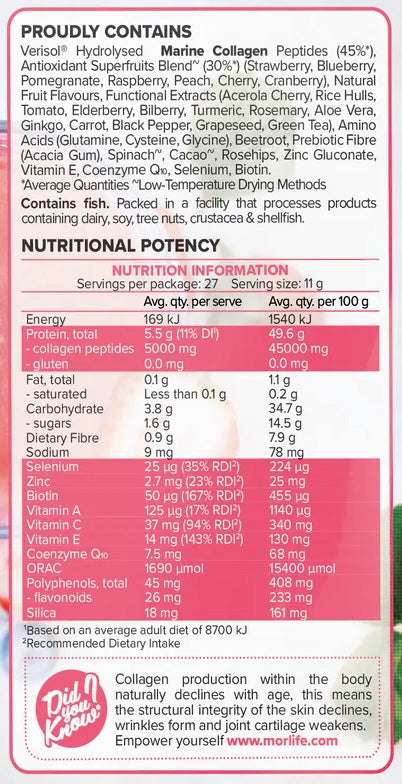 PROUDLY CONTAINS

Verisol® Hydrolysed Marine Collagen Peptides (45%*), Antioxidant Superfruits Blend~ (30%*) (Strawberry, Blueberry, Pomegranate, Raspberry, Peach, Cherry, Cranberry), Natural Fruit Flavours, Functional Extracts (Acerola Cherry, Rice Hulls, Tomato, Elderberry, Bilberry, Turmeric, Rosemary, Aloe Vera, Ginkgo, Carrot, Black Pepper, Grapeseed, Green Tea), Amino Acids (Glutamine, Cysteine, Glycine), Beetroot, Prebiotic Fibre (Acacia Gum), Spinach~, Cacao~, Rosehips, Zinc Gluconate, Vitamin E, Coenzyme $Q_{10}$, Selenium, Biotin.

*Average Quantities ~Low-Temperature Drying Methods

Contains fish. Packed in a facility that processes products containing dairy, soy, tree nuts, crustacea & shellfish.

NUTRITIONAL POTENCY

NUTRITION INFORMATION
Servings per package: 27 Serving size: 11 g

| | Avg. qty. per serve | Avg. qty. per 100 g |
|---|---|---|
| Energy | 169 kJ | 1540 kJ |
| Protein, total | 5.5 g (11% DI$^{1}$) | 49.6 g |
| - collagen peptides | 5000 mg | 45000 mg |
| - gluten | 0.0 mg | 0.0 mg |
| Fat, total | 0.1 g | 1.1 g |
| - saturated | Less than 0.1 g | 0.2 g |
| Carbohydrate | 3.8 g | 34.7 g |
| - sugars | 1.6 g | 14.5 g |
| Dietary Fibre | 0.9 g | 7.9 g |
| Sodium | 9 mg | 78 mg |
| Selenium | 25 µg (35% RDI$^{2}$) | 224 µg |
| Zinc | 2.7 mg (23% RDI$^{2}$) | 25 mg |
| Biotin | 50 µg (167% RDI$^{2}$) | 455 µg |
| Vitamin A | 125 µg (17% RDI$^{2}$) | 1140 µg |
| Vitamin C | 37 mg (94% RDI$^{2}$) | 340 mg |
| Vitamin E | 14 mg (143% RDI$^{2}$) | 130 mg |
| Coenzyme $Q_{10}$ | 7.5 mg | 68 mg |
| ORAC | 1690 µmol | 15400 µmol |
| Polyphenols, total | 45 mg | 408 mg |
| - flavonoids | 26 mg | 233 mg |
| Silica | 18 mg | 161 mg |

$^{1}$Based on an average adult diet of 8700 kJ
$^{2}$Recommended Dietary Intake

Did you Know?

Collagen production within the body naturally declines with age, this means the structural integrity of the skin declines, wrinkles form and joint cartilage weakens. Empower yourself www.morlife.com